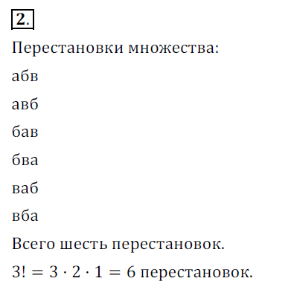 2.

Перестановки множества:

абв

авб

бав

бва

ваб

вба

Всего шесть перестановок.

$3! = 3 \cdot 2 \cdot 1 = 6$ перестановок.